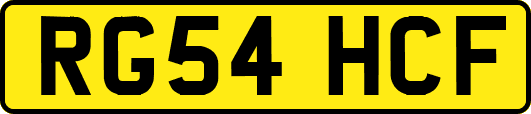 RG54 HCF